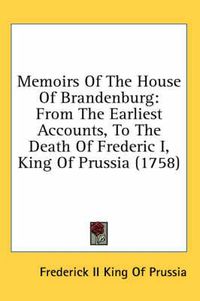 Memoirs Of The House Of Brandenburg: From The Earliest Accounts, To The Death Of Frederic I, King Of Prussia (1758)

Frederick II King Of Prussia